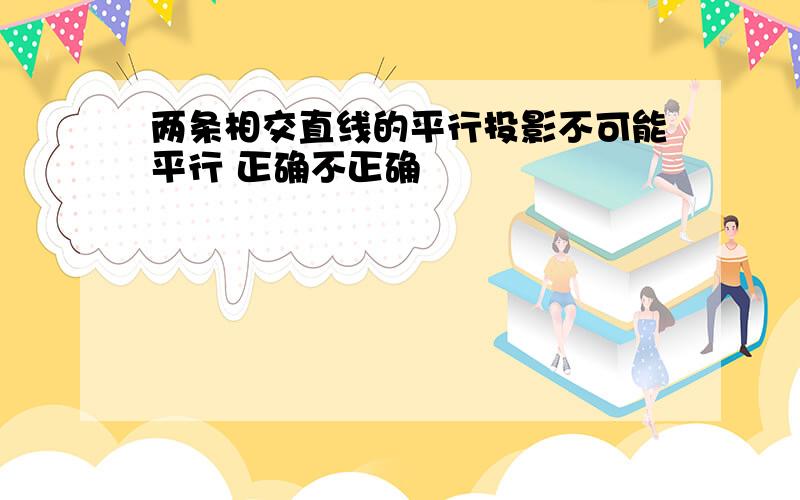 两条相交直线的平行投影不可能平行 正确不正确